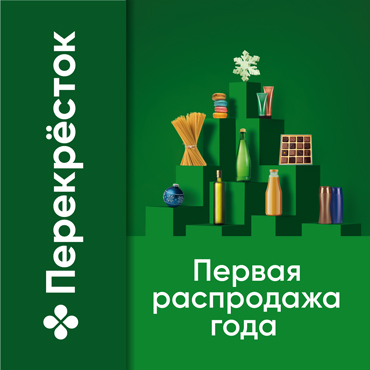 Перекрёсток

Первая распродажа года